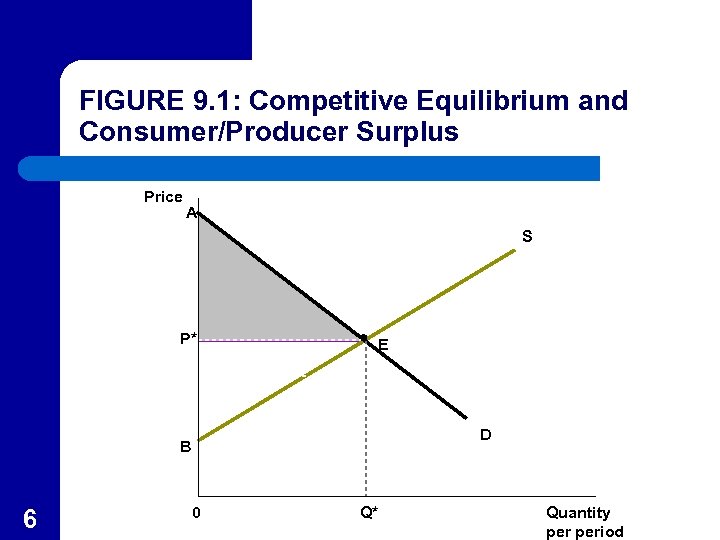 FIGURE 9.1: Competitive Equilibrium and Consumer/Producer Surplus

Price

A

S

P*

E

B

D

0

Q*

Quantity
per period

6